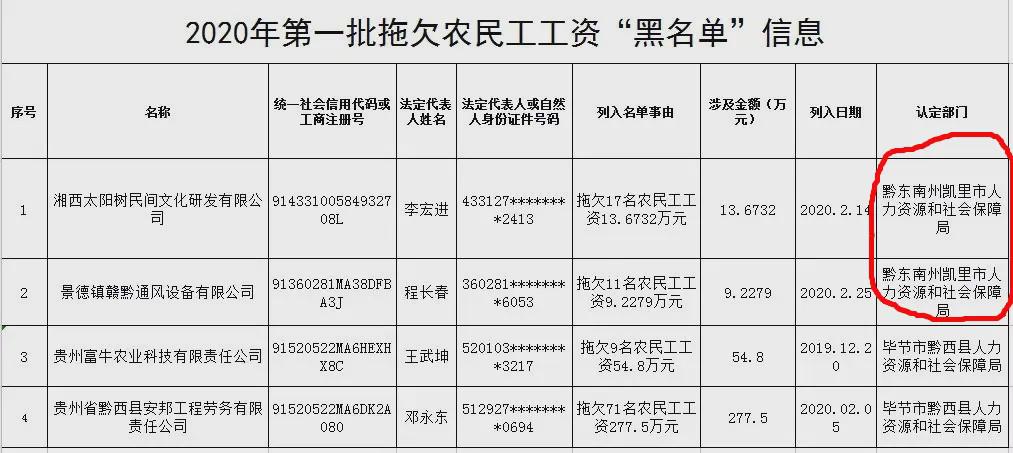 2020年第一批拖欠农民工工资“黑名单”信息

| 序号 | 名称 | 统一社会信用代码或工商注册号 | 法定代表人姓名 | 法定代表人或自然人身份证件号码 | 列入名单事由 | 涉及金额（万元） | 列入日期 | 认定部门 |
|---|---|---|---|---|---|---|---|---|
| 1 | 湘西太阳树民间文化研发有限公司 | 91433100584932708L | 李宏进 | 433127********2413 | 拖欠17名农民工工资13.6732万元 | 13.6732 | 2020.2.14 | 黔东南州凯里市人力资源和社会保障局 |
| 2 | 景德镇赣黔通风设备有限公司 | 91360281MA38DFBA3J | 程长春 | 360281********6053 | 拖欠11名农民工工资9.2279万元 | 9.2279 | 2020.2.25 | 黔东南州凯里市人力资源和社会保障局 |
| 3 | 贵州富牛农业科技有限责任公司 | 91520522MA6HEXHX8C | 王武坤 | 520103********3217 | 拖欠9名农民工工资54.8万元 | 54.8 | 2019.12.20 | 毕节市黔西县人力资源和社会保障局 |
| 4 | 贵州省黔西县安邦工程劳务有限责任公司 | 91520522MA6DK2A080 | 邓永东 | 512927********0694 | 拖欠71名农民工工资277.5万元 | 277.5 | 2020.02.05 | 毕节市黔西县人力资源和社会保障局 |